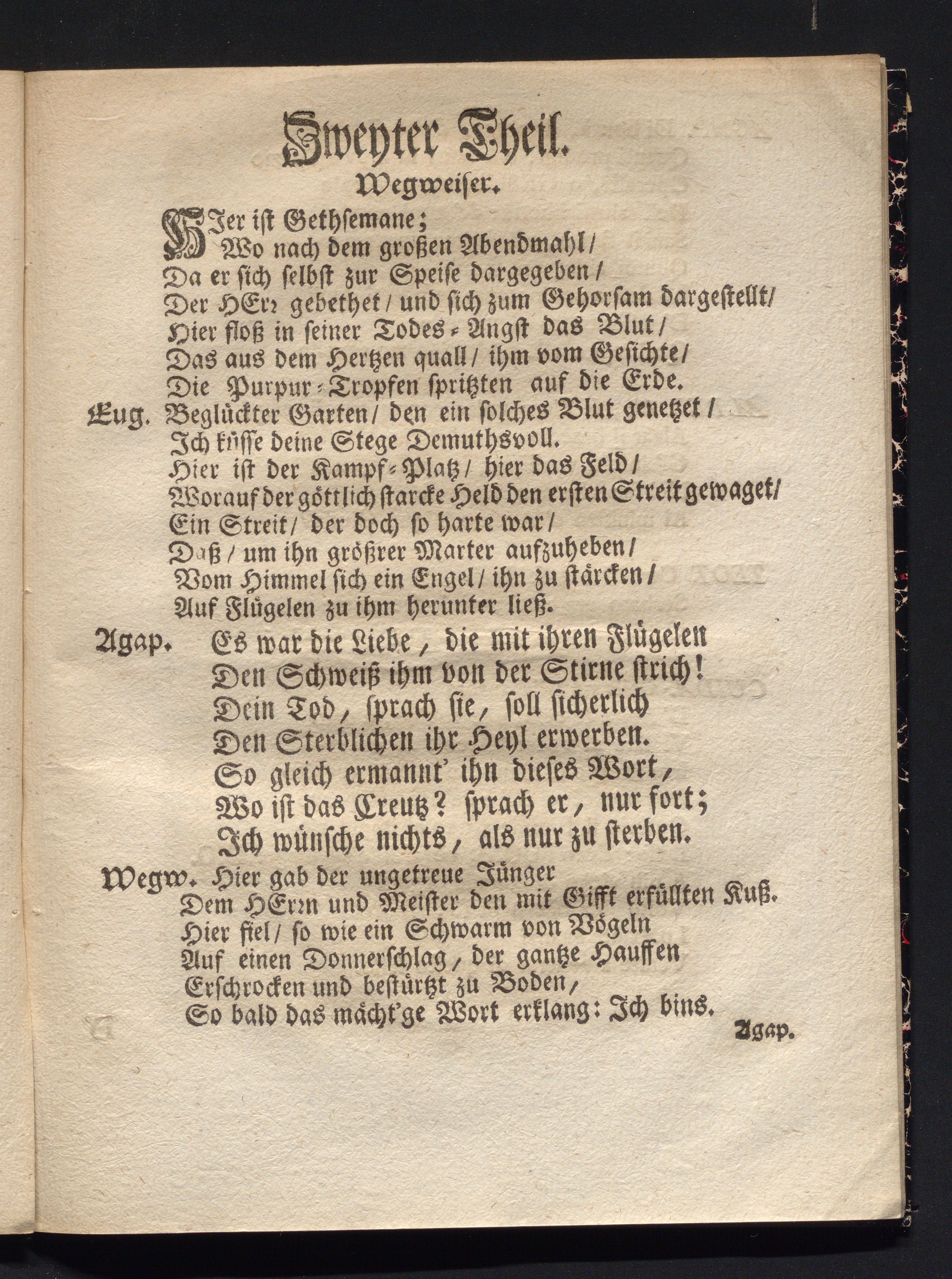 Zweyter Theil.

Wegweiser.

HIer ist Gethsemane;
Wo nach dem großen Abendmahl/
Da er sich selbst zur Speise dargegeben/
Der HErr gebethet/ und sich zum Gehorsam dargestellt/
Hier floß in seiner Todes-Angst das Blut/
Das aus dem Hertzen quall/ ihm vom Gesichte/
Die Purpur-Tropfen spritzten auf die Erde.

Eug. Beglückter Garten/ den ein solches Blut genetzet/
Ich küsse deine Stege Demuthsvoll.
Hier ist der Kampf-Platz/ hier das Feld/
Worauf der göttlich starcke Held den ersten Streit gewaget/
Ein Streit/ der doch so harte war/
Daß/ um ihn größrer Marter aufzuheben/
Vom Himmel sich ein Engel/ ihn zu stärcken/
Auf Flügelen zu ihm herunter ließ.

Agap. Es war die Liebe, die mit ihren Flügelen
Den Schweiß ihm von der Stirne strich!
Dein Tod, sprach sie, soll sicherlich
Den Sterblichen ihr Heyl erwerben.
So gleich ermannt' ihn dieses Wort,
Wo ist das Creutz? sprach er, nur fort;
Ich wünsche nichts, als nur zu sterben.

Wegw. Hier gab der ungetreue Jünger
Dem HErrn und Meister den mit Gifft erfüllten Kuß.
Hier fiel/ so wie ein Schwarm von Vögeln
Auf einen Donnerschlag, der gantze Hauffen
Erschrocken und bestürtzt zu Boden,
So bald das mächt'ge Wort erklang: Ich bins.

Agap.